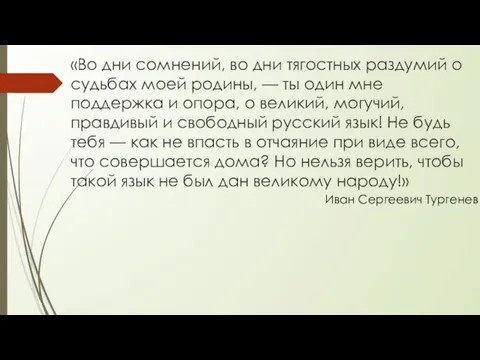 «Во дни сомнений, во дни тягостных раздумий о судьбах моей родины, — ты один мне поддержка и опора, о великий, могучий, правдивый и свободный русский язык! Не будь тебя — как не впасть в отчаяние при виде всего, что совершается дома? Но нельзя верить, чтобы такой язык не был дан великому народу!»

Иван Сергеевич Тургенев